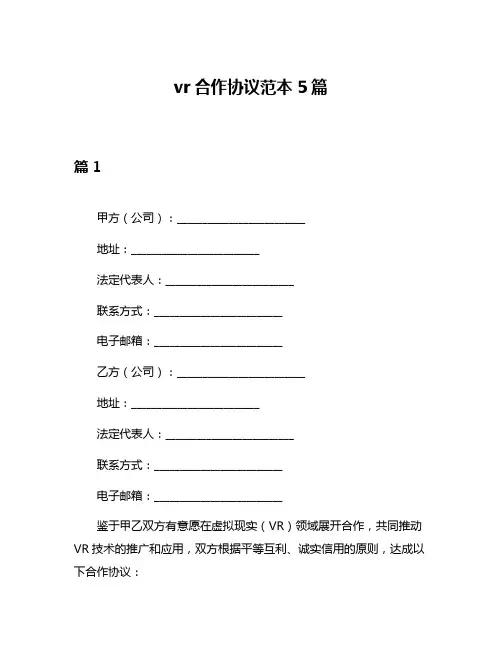 vr 合作协议范本 5 篇

篇 1

甲方（公司）：________________________

地址：________________________

法定代表人：________________________

联系方式：________________________

电子邮箱：________________________

乙方（公司）：________________________

地址：________________________

法定代表人：________________________

联系方式：________________________

电子邮箱：________________________

鉴于甲乙双方有意愿在虚拟现实（VR）领域展开合作，共同推动 VR 技术的推广和应用，双方根据平等互利、诚实信用的原则，达成以下合作协议：